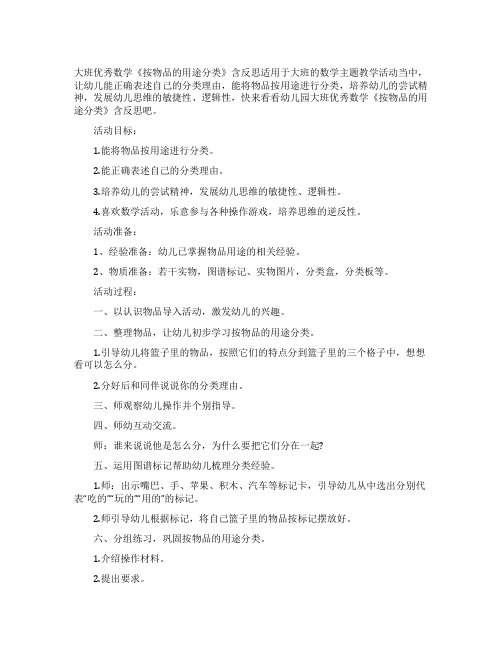 大班优秀数学《按物品的用途分类》含反思适用于大班的数学主题教学活动当中，让幼儿能正确表述自己的分类理由，能将物品按用途进行分类，培养幼儿的尝试精神，发展幼儿思维的敏捷性、逻辑性，快来看看幼儿园大班优秀数学《按物品的用途分类》含反思吧。

活动目标：

1.能将物品按用途进行分类。

2.能正确表述自己的分类理由。

3.培养幼儿的尝试精神，发展幼儿思维的敏捷性、逻辑性。

4.喜欢数学活动，乐意参与各种操作游戏，培养思维的逆反性。

活动准备：

1、经验准备：幼儿已掌握物品用途的相关经验。

2、物质准备：若干实物，图谱标记、实物图片，分类盒，分类板等。

活动过程：

一、以认识物品导入活动，激发幼儿的兴趣。

二、整理物品，让幼儿初步学习按物品的用途分类。

1.引导幼儿将篮子里的物品，按照它们的特点分到篮子里的三个格子中，想想看可以怎么分。

2.分好后和同伴说说你的分类理由。

三、师观察幼儿操作并个别指导。

四、师幼互动交流。

师：谁来说说他是怎么分，为什么要把它们分在一起?

五、运用图谱标记帮助幼儿梳理分类经验。

1.师：出示嘴巴、手、苹果、积木、汽车等标记卡，引导幼儿从中选出分别代表"吃的""玩的""用的"的标记。

2.师引导幼儿根据标记，将自己篮子里的物品按标记摆放好。

六、分组练习，巩固按物品的用途分类。

1.介绍操作材料。

2.提出要求。